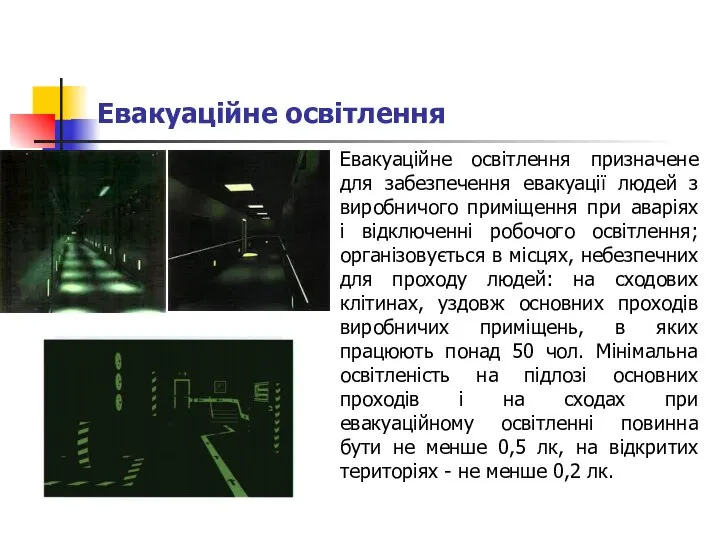 Евакуаційне освітлення

Евакуаційне освітлення призначене для забезпечення евакуації людей з виробничого приміщення при аваріях і відключенні робочого освітлення; організовується в місцях, небезпечних для проходу людей: на сходових клітинах, уздовж основних проходів виробничих приміщень, в яких працюють понад 50 чол. Мінімальна освітленість на підлозі основних проходів і на сходах при евакуаційному освітленні повинна бути не менше 0,5 лк, на відкритих територіях - не менше 0,2 лк.